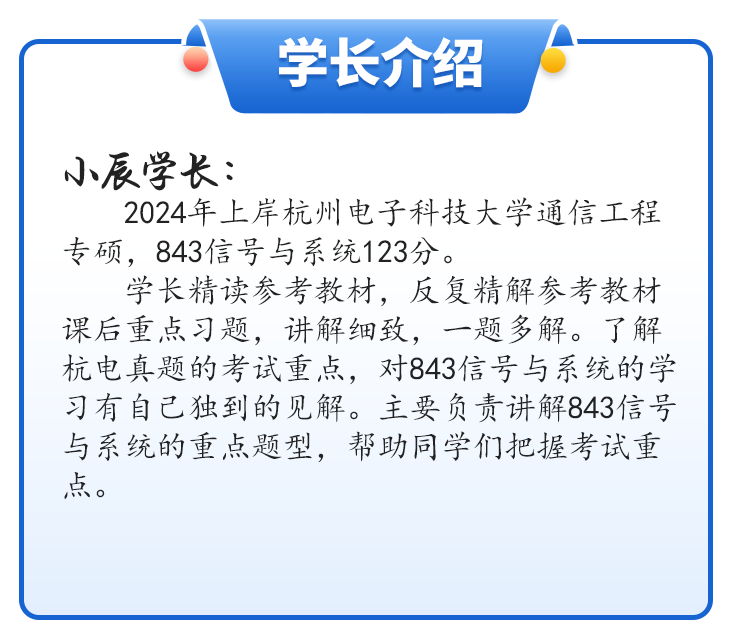 学长介绍

小辰学长：

2024年上岸杭州电子科技大学通信工程专硕，843信号与系统123分。

学长精读参考教材，反复精解参考教材课后重点习题，讲解细致，一题多解。了解杭电真题的考试重点，对843信号与系统的学习有自己独到的见解。主要负责讲解843信号与系统的重点题型，帮助同学们把握考试重点。